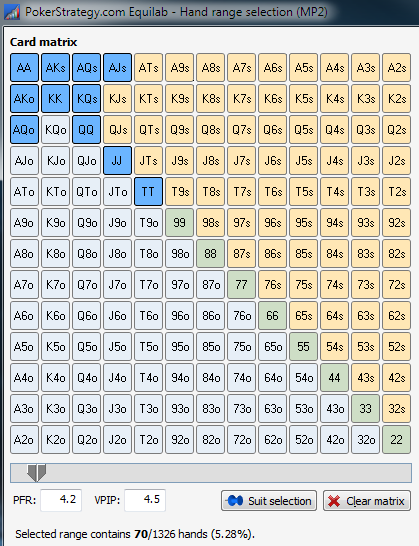 PokerStrategy.com Equilab - Hand range selection (MP2)

Card matrix

| AA | AKs | AQs | AJs | ATs | A9s | A8s | A7s | A6s | A5s | A4s | A3s | A2s |
|---|---|---|---|---|---|---|---|---|---|---|---|---|
| AKo | KK | KQs | KJs | KTs | K9s | K8s | K7s | K6s | K5s | K4s | K3s | K2s |
| AQo | KQo | QQ | QJs | QTs | Q9s | Q8s | Q7s | Q6s | Q5s | Q4s | Q3s | Q2s |
| AJo | KJo | QJo | JJ | JTs | J9s | J8s | J7s | J6s | J5s | J4s | J3s | J2s |
| ATo | KTo | QTo | JTo | TT | T9s | T8s | T7s | T6s | T5s | T4s | T3s | T2s |
| A9o | K9o | Q9o | J9o | T9o | 99 | 98s | 97s | 96s | 95s | 94s | 93s | 92s |
| A8o | K8o | Q8o | J8o | T8o | 98o | 88 | 87s | 86s | 85s | 84s | 83s | 82s |
| A7o | K7o | Q7o | J7o | T7o | 97o | 87o | 77 | 76s | 75s | 74s | 73s | 72s |
| A6o | K6o | Q6o | J6o | T6o | 96o | 86o | 76o | 66 | 65s | 64s | 63s | 62s |
| A5o | K5o | Q5o | J5o | T5o | 95o | 85o | 75o | 65o | 55 | 54s | 53s | 52s |
| A4o | K4o | Q4o | J4o | T4o | 94o | 84o | 74o | 64o | 54o | 44 | 43s | 42s |
| A3o | K3o | Q3o | J3o | T3o | 93o | 83o | 73o | 63o | 53o | 43o | 33 | 32s |
| A2o | K2o | Q2o | J2o | T2o | 92o | 82o | 72o | 62o | 52o | 42o | 32o | 22 |

PFR: 4.2 VPIP: 4.5 Suit selection Clear matrix

Selected range contains 70/1326 hands (5.28%).